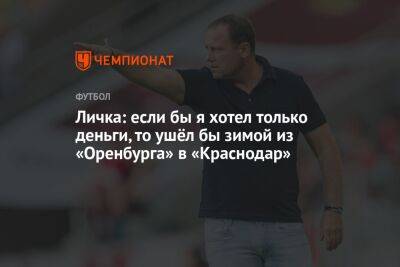 ЧЕМПИОНАТ

ФУТБОЛ

Личка: если бы я хотел только деньги, то ушёл бы зимой из «Оренбурга» в «Краснодар»